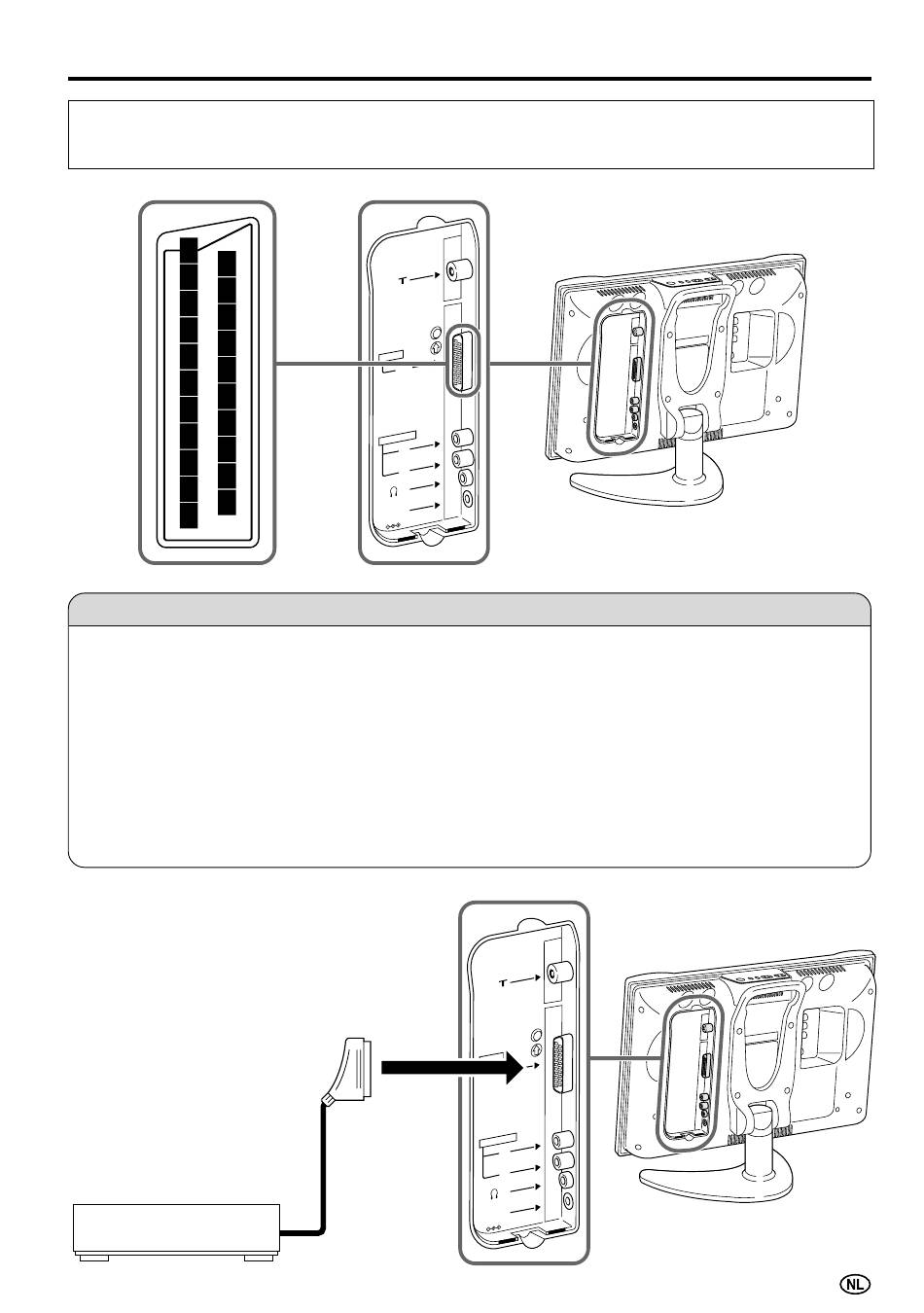 NL